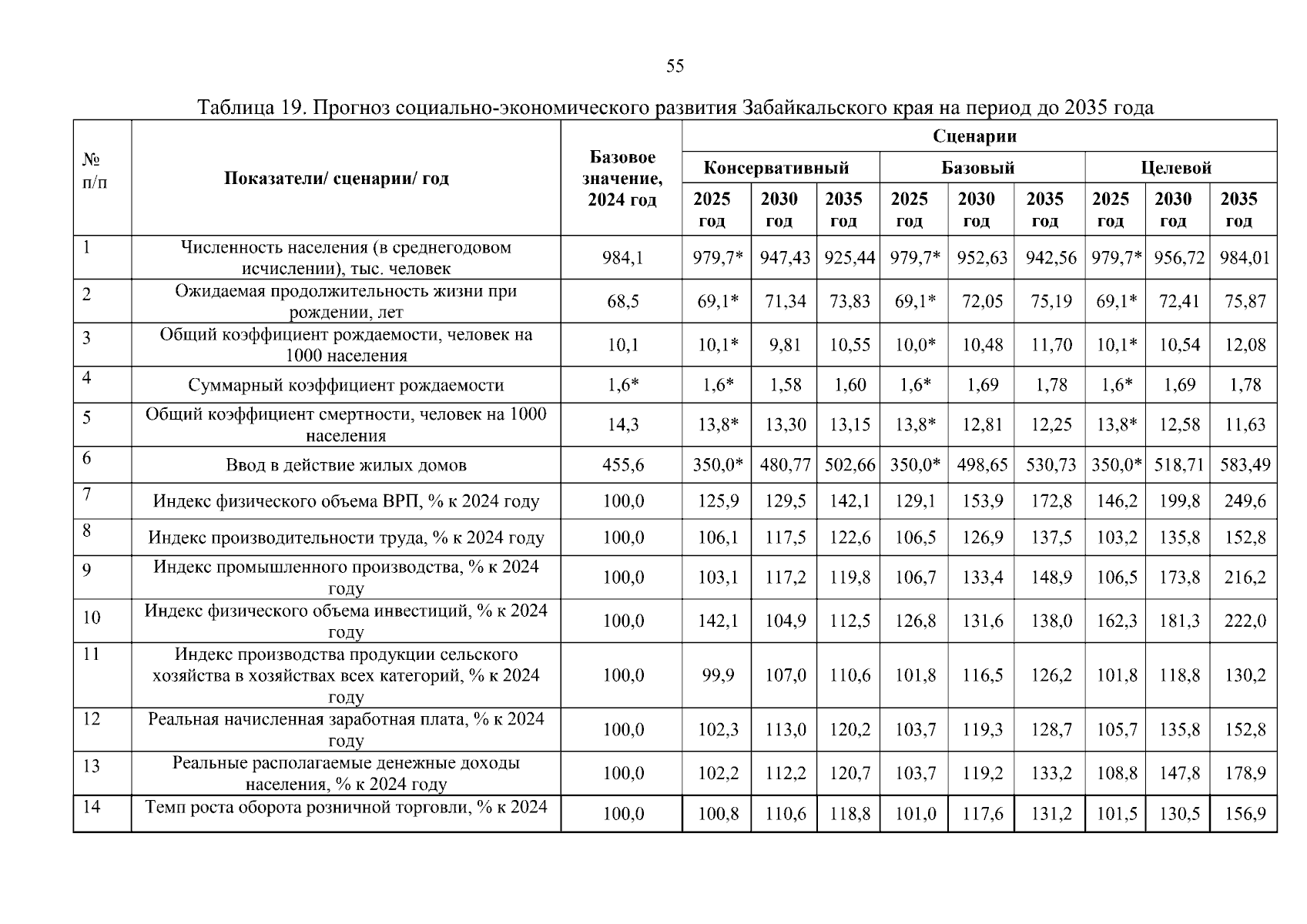 55

Таблица 19. Прогноз социально-экономического развития Забайкальского края на период до 2035 года

| № п/п | Показатели/ сценарии/ год | Базовое значение, 2024 год | Сценарии | | | | | | | | |
|---|---|---|---|---|---|---|---|---|---|---|---|
| | | | Консервативный | | | Базовый | | | Целевой | | |
| | | | 2025 год | 2030 год | 2035 год | 2025 год | 2030 год | 2035 год | 2025 год | 2030 год | 2035 год |
| 1 | Численность населения (в среднегодовом исчислении), тыс. человек | 984,1 | 979,7* | 947,43 | 925,44 | 979,7* | 952,63 | 942,56 | 979,7* | 956,72 | 984,01 |
| 2 | Ожидаемая продолжительность жизни при рождении, лет | 68,5 | 69,1* | 71,34 | 73,83 | 69,1* | 72,05 | 75,19 | 69,1* | 72,41 | 75,87 |
| 3 | Общий коэффициент рождаемости, человек на 1000 населения | 10,1 | 10,1* | 9,81 | 10,55 | 10,0* | 10,48 | 11,70 | 10,1* | 10,54 | 12,08 |
| 4 | Суммарный коэффициент рождаемости | 1,6* | 1,6* | 1,58 | 1,60 | 1,6* | 1,69 | 1,78 | 1,6* | 1,69 | 1,78 |
| 5 | Общий коэффициент смертности, человек на 1000 населения | 14,3 | 13,8* | 13,30 | 13,15 | 13,8* | 12,81 | 12,25 | 13,8* | 12,58 | 11,63 |
| 6 | Ввод в действие жилых домов | 455,6 | 350,0* | 480,77 | 502,66 | 350,0* | 498,65 | 530,73 | 350,0* | 518,71 | 583,49 |
| 7 | Индекс физического объема ВРП, % к 2024 году | 100,0 | 125,9 | 129,5 | 142,1 | 129,1 | 153,9 | 172,8 | 146,2 | 199,8 | 249,6 |
| 8 | Индекс производительности труда, % к 2024 году | 100,0 | 106,1 | 117,5 | 122,6 | 106,5 | 126,9 | 137,5 | 103,2 | 135,8 | 152,8 |
| 9 | Индекс промышленного производства, % к 2024 году | 100,0 | 103,1 | 117,2 | 119,8 | 106,7 | 133,4 | 148,9 | 106,5 | 173,8 | 216,2 |
| 10 | Индекс физического объема инвестиций, % к 2024 году | 100,0 | 142,1 | 104,9 | 112,5 | 126,8 | 131,6 | 138,0 | 162,3 | 181,3 | 222,0 |
| 11 | Индекс производства продукции сельского хозяйства в хозяйствах всех категорий, % к 2024 году | 100,0 | 99,9 | 107,0 | 110,6 | 101,8 | 116,5 | 126,2 | 101,8 | 118,8 | 130,2 |
| 12 | Реальная начисленная заработная плата, % к 2024 году | 100,0 | 102,3 | 113,0 | 120,2 | 103,7 | 119,3 | 128,7 | 105,7 | 135,8 | 152,8 |
| 13 | Реальные располагаемые денежные доходы населения, % к 2024 году | 100,0 | 102,2 | 112,2 | 120,7 | 103,7 | 119,2 | 133,2 | 108,8 | 147,8 | 178,9 |
| 14 | Темп роста оборота розничной торговли, % к 2024 | 100,0 | 100,8 | 110,6 | 118,8 | 101,0 | 117,6 | 131,2 | 101,5 | 130,5 | 156,9 |